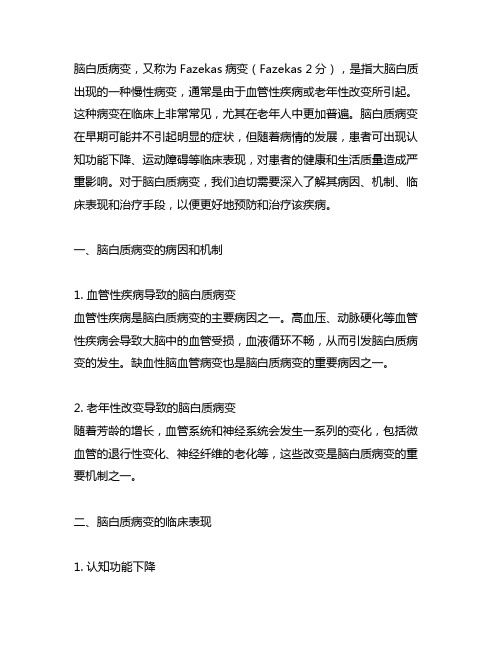 脑白质病变，又称为 Fazekas 病变（Fazekas 2 分），是指大脑白质出现的一种慢性病变，通常是由于血管性疾病或老年性改变所引起。这种病变在临床上非常常见，尤其在老年人中更加普遍。脑白质病变在早期可能并不引起明显的症状，但随着病情的发展，患者可出现认知功能下降、运动障碍等临床表现，对患者的健康和生活质量造成严重影响。对于脑白质病变，我们迫切需要深入了解其病因、机制、临床表现和治疗手段，以便更好地预防和治疗该疾病。

一、脑白质病变的病因和机制

1. 血管性疾病导致的脑白质病变
血管性疾病是脑白质病变的主要病因之一。高血压、动脉硬化等血管性疾病会导致大脑中的血管受损，血液循环不畅，从而引发脑白质病变的发生。缺血性脑血管病变也是脑白质病变的重要病因之一。

2. 老年性改变导致的脑白质病变
随着芳龄的增长，血管系统和神经系统会发生一系列的变化，包括微血管的退行性变化、神经纤维的老化等，这些改变是脑白质病变的重要机制之一。

二、脑白质病变的临床表现

1. 认知功能下降